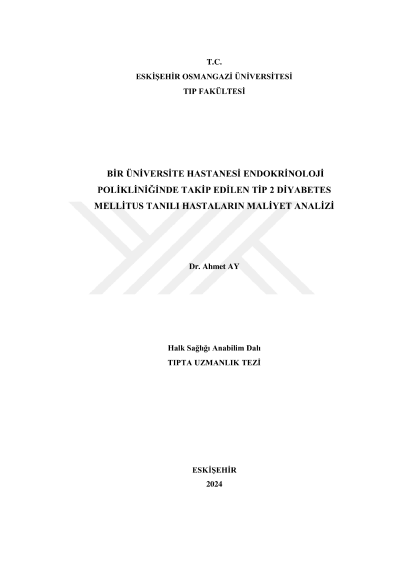 T.C.
ESKİŞEHİR OSMANGAZİ ÜNİVERSİTESİ
TIP FAKÜLTESİ

BİR ÜNİVERSİTE HASTANESİ ENDOKRİNOLOJİ POLİKLİNİĞİNDE TAKİP EDİLEN TİP 2 DİYABETES MELLİTUS TANILI HASTALARIN MALİYET ANALİZİ

Dr. Ahmet AY

Halk Sağlığı Anabilim Dalı
TIPTA UZMANLIK TEZİ

ESKİŞEHİR
2024